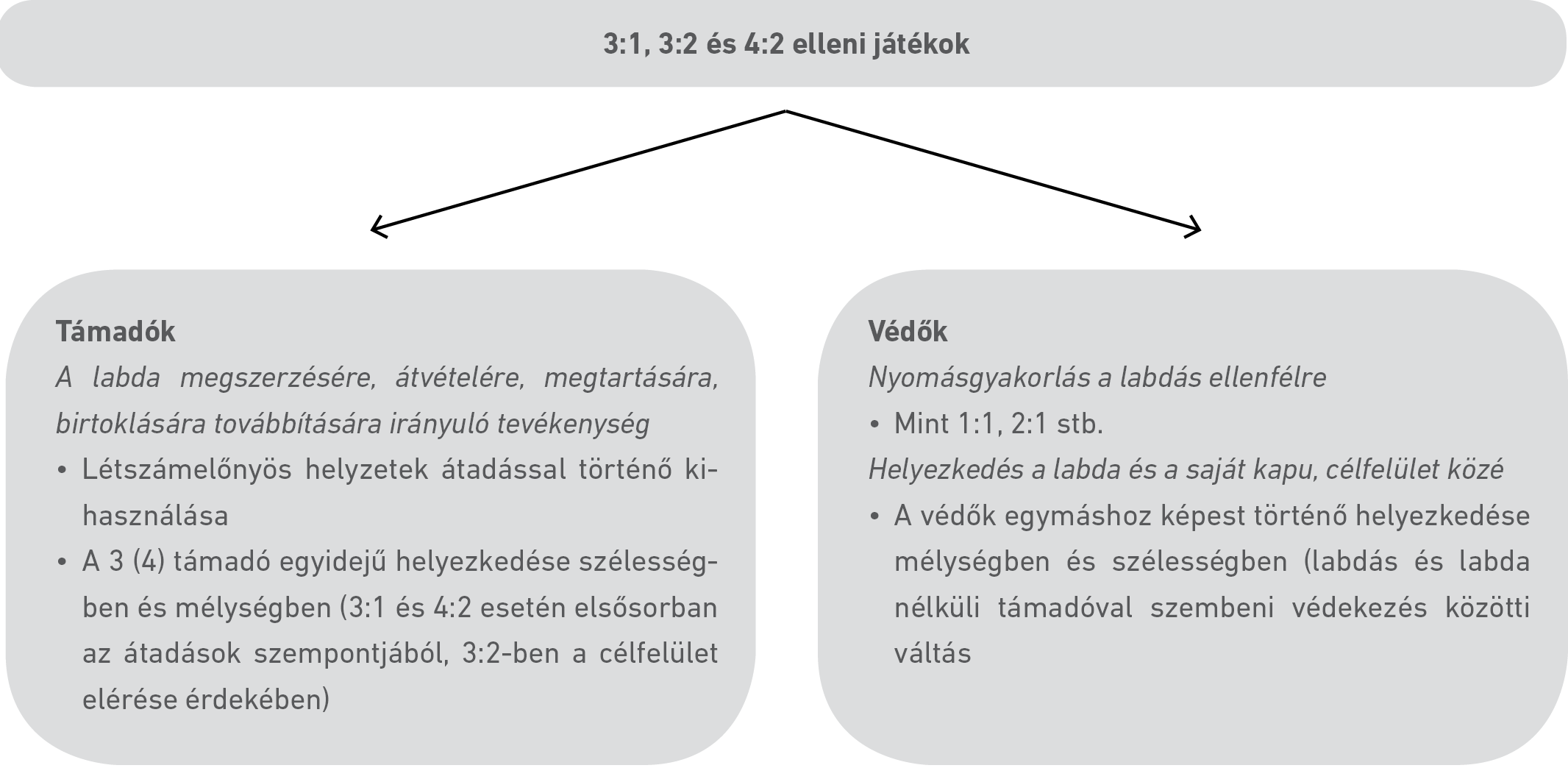 3:1, 3:2 és 4:2 elleni játékok

Támadók

A labda megszerzésére, átvételére, megtartására, birtoklására továbbítására irányuló tevékenység

• Létszámelőnyös helyzetek átadással történő kihasználása
• A 3 (4) támadó egyidejű helyezkedése szélességben és mélységben (3:1 és 4:2 esetén elsősorban az átadások szempontjából, 3:2-ben a célfelület elérése érdekében)

Védők

Nyomásgyakorlás a labdás ellenfélre

• Mint 1:1, 2:1 stb.

Helyezkedés a labda és a saját kapu, célfelület közé

• A védők egymáshoz képest történő helyezkedése mélységben és szélességben (labdás és labda nélküli támadóval szembeni védekezés közötti váltás